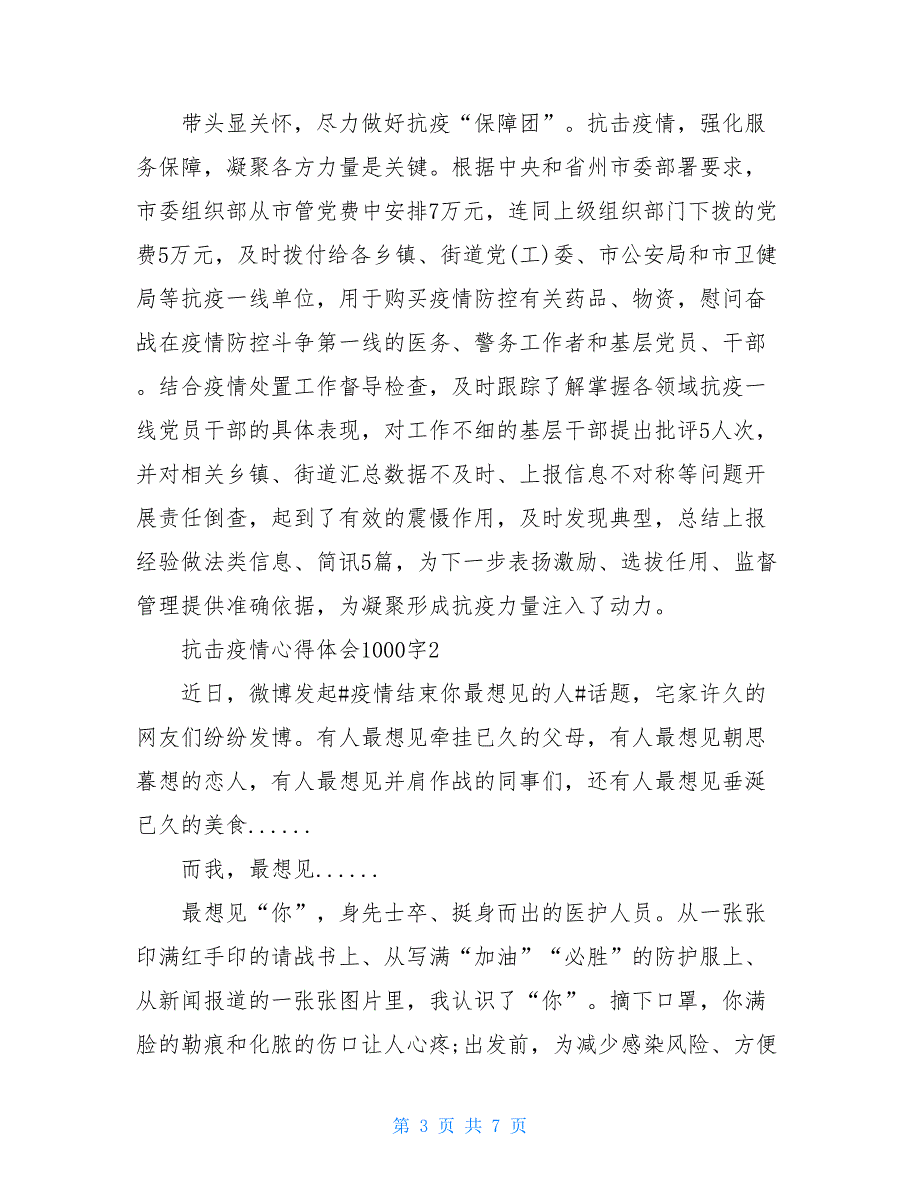 带头显关怀，尽力做好抗疫“保障团”。抗击疫情，强化服务保障，凝聚各方力量是关键。根据中央和省州市委部署要求，市委组织部从市管党费中安排7万元，连同上级组织部门下拨的党费5万元，及时拨付给各乡镇、街道党(工)委、市公安局和市卫健局等抗疫一线单位，用于购买疫情防控有关药品、物资，慰问奋战在疫情防控斗争第一线的医务、警务工作者和基层党员、干部。结合疫情处置工作督导检查，及时跟踪了解掌握各领域抗疫一线党员干部的具体表现，对工作不细的基层干部提出批评5人次，并对相关乡镇、街道汇总数据不及时、上报信息不对称等问题开展责任倒查，起到了有效的震慑作用，及时发现典型，总结上报经验做法类信息、简讯5篇，为下一步表扬激励、选拔任用、监督管理提供准确依据，为凝聚形成抗疫力量注入了动力。

抗击疫情心得体会1000字2

近日，微博发起#疫情结束你最想见的人#话题，宅家许久的网友们纷纷发博。有人最想见牵挂已久的父母，有人最想见朝思暮想的恋人，有人最想见并肩作战的同事们，还有人最想见垂涎已久的美食......

而我，最想见......

最想见“你”，身先士卒、挺身而出的医护人员。从一张张印满红手印的请战书上、从写满“加油”“必胜”的防护服上、从新闻报道的一张张图片里，我认识了“你”。摘下口罩，你满脸的勒痕和化脓的伤口让人心疼;出发前，为减少感染风险、方便

第 3 页 共 7 页